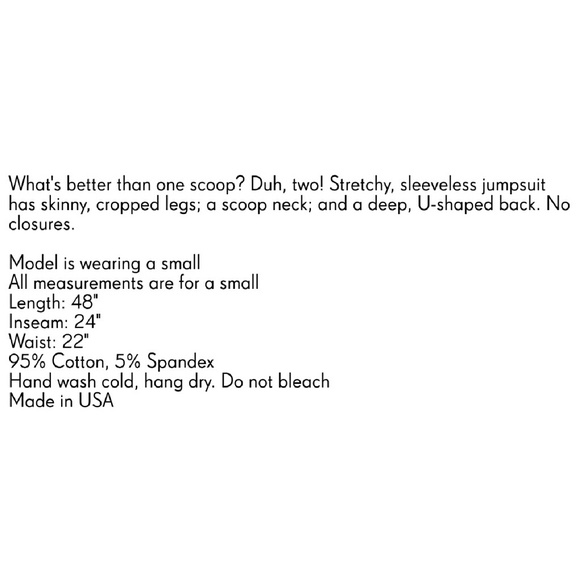 What's better than one scoop? Duh, two! Stretchy, sleeveless jumpsuit has skinny, cropped legs; a scoop neck; and a deep, U-shaped back. No closures.

Model is wearing a small
All measurements are for a small
Length: 48"
Inseam: 24"
Waist: 22"
95% Cotton, 5% Spandex
Hand wash cold, hang dry. Do not bleach
Made in USA